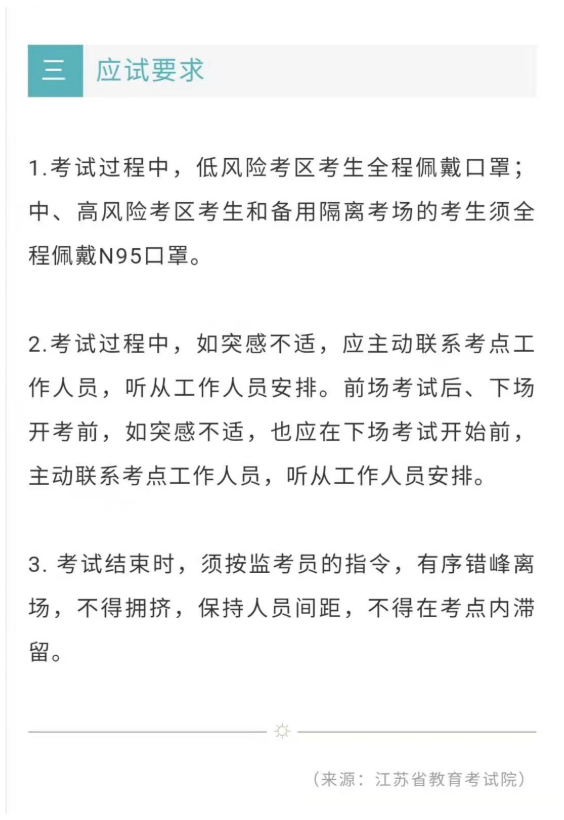 三 应试要求

1.考试过程中，低风险考区考生全程佩戴口罩；中、高风险考区考生和备用隔离考场的考生须全程佩戴N95口罩。

2.考试过程中，如突感不适，应主动联系考点工作人员，听从工作人员安排。前场考试后、下场开考前，如突感不适，也应在下场考试开始前，主动联系考点工作人员，听从工作人员安排。

3. 考试结束时，须按监考员的指令，有序错峰离场，不得拥挤，保持人员间距，不得在考点内滞留。

（来源：江苏省教育考试院）